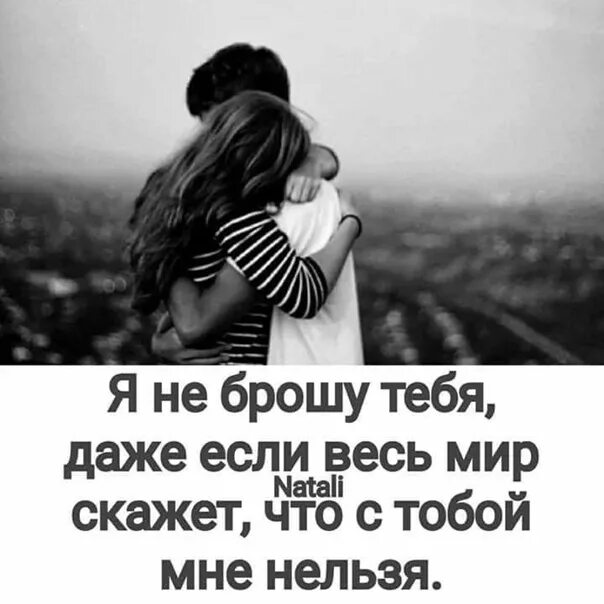 Я не брошу тебя, даже если весь мир скажет, что с тобой мне нельзя.

Natali